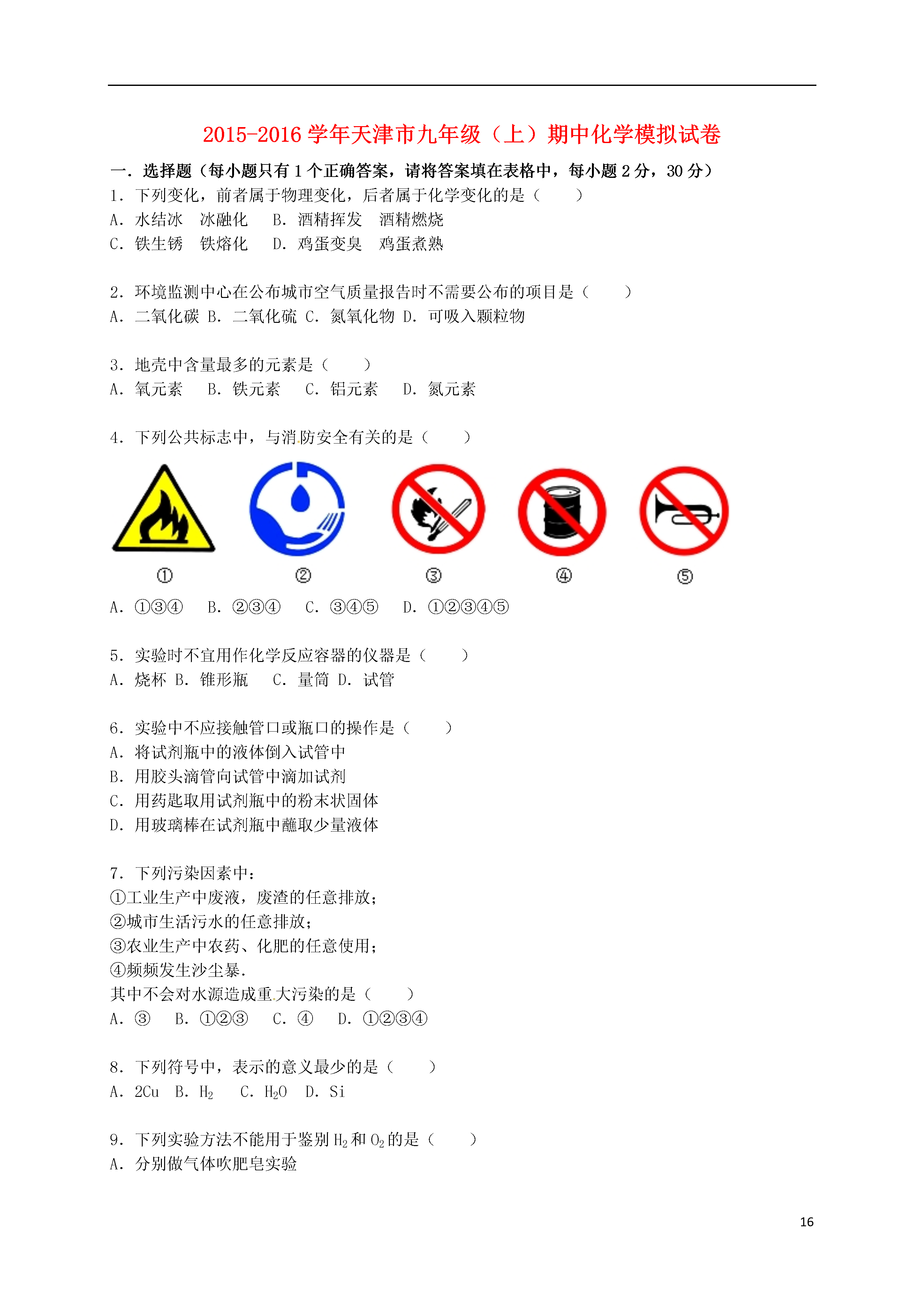 2015-2016 学年天津市九年级（上）期中化学模拟试卷

一．选择题（每小题只有 1 个正确答案，请将答案填在表格中，每小题 2 分，30 分）

1．下列变化，前者属于物理变化，后者属于化学变化的是（　　）
A．水结冰　冰融化　B．酒精挥发　酒精燃烧
C．铁生锈　铁熔化　D．鸡蛋变臭　鸡蛋煮熟

2．环境监测中心在公布城市空气质量报告时不需要公布的项目是（　　）
A．二氧化碳 B．二氧化硫 C．氮氧化物 D．可吸入颗粒物

3．地壳中含量最多的元素是（　　）
A．氧元素　B．铁元素　C．铝元素　D．氮元素

4．下列公共标志中，与消防安全有关的是（　　）

①　②　③　④　⑤

A．①③④　B．②③④　C．③④⑤　D．①②③④⑤

5．实验时不宜用作化学反应容器的仪器是（　　）
A．烧杯 B．锥形瓶　C．量筒 D．试管

6．实验中不应接触管口或瓶口的操作是（　　）
A．将试剂瓶中的液体倒入试管中
B．用胶头滴管向试管中滴加试剂
C．用药匙取用试剂瓶中的粉末状固体
D．用玻璃棒在试剂瓶中蘸取少量液体

7．下列污染因素中：
①工业生产中废液，废渣的任意排放；
②城市生活污水的任意排放；
③农业生产中农药、化肥的任意使用；
④频频发生沙尘暴.
其中不会对水源造成重大污染的是（　　）
A．③　B．①②③　C．④　D．①②③④

8．下列符号中，表示的意义最少的是（　　）
A．2Cu　B．$H_2$　C．$H_2O$　D．Si

9．下列实验方法不能用于鉴别 $H_2$ 和 $O_2$ 的是（　　）
A．分别做气体吹肥皂实验

16